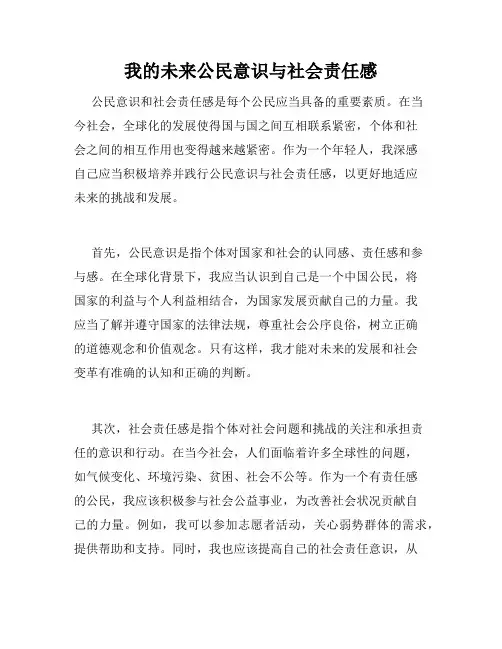 我的未来公民意识与社会责任感

公民意识和社会责任感是每个公民应当具备的重要素质。在当今社会，全球化的发展使得国与国之间互相联系紧密，个体和社会之间的相互作用也变得越来越紧密。作为一个年轻人，我深感自己应当积极培养并践行公民意识与社会责任感，以更好地适应未来的挑战和发展。

首先，公民意识是指个体对国家和社会的认同感、责任感和参与感。在全球化背景下，我应当认识到自己是一个中国公民，将国家的利益与个人利益相结合，为国家发展贡献自己的力量。我应当了解并遵守国家的法律法规，尊重社会公序良俗，树立正确的道德观念和价值观念。只有这样，我才能对未来的发展和社会变革有准确的认知和正确的判断。

其次，社会责任感是指个体对社会问题和挑战的关注和承担责任的意识和行动。在当今社会，人们面临着许多全球性的问题，如气候变化、环境污染、贫困、社会不公等。作为一个有责任感的公民，我应该积极参与社会公益事业，为改善社会状况贡献自己的力量。例如，我可以参加志愿者活动，关心弱势群体的需求，提供帮助和支持。同时，我也应该提高自己的社会责任意识，从